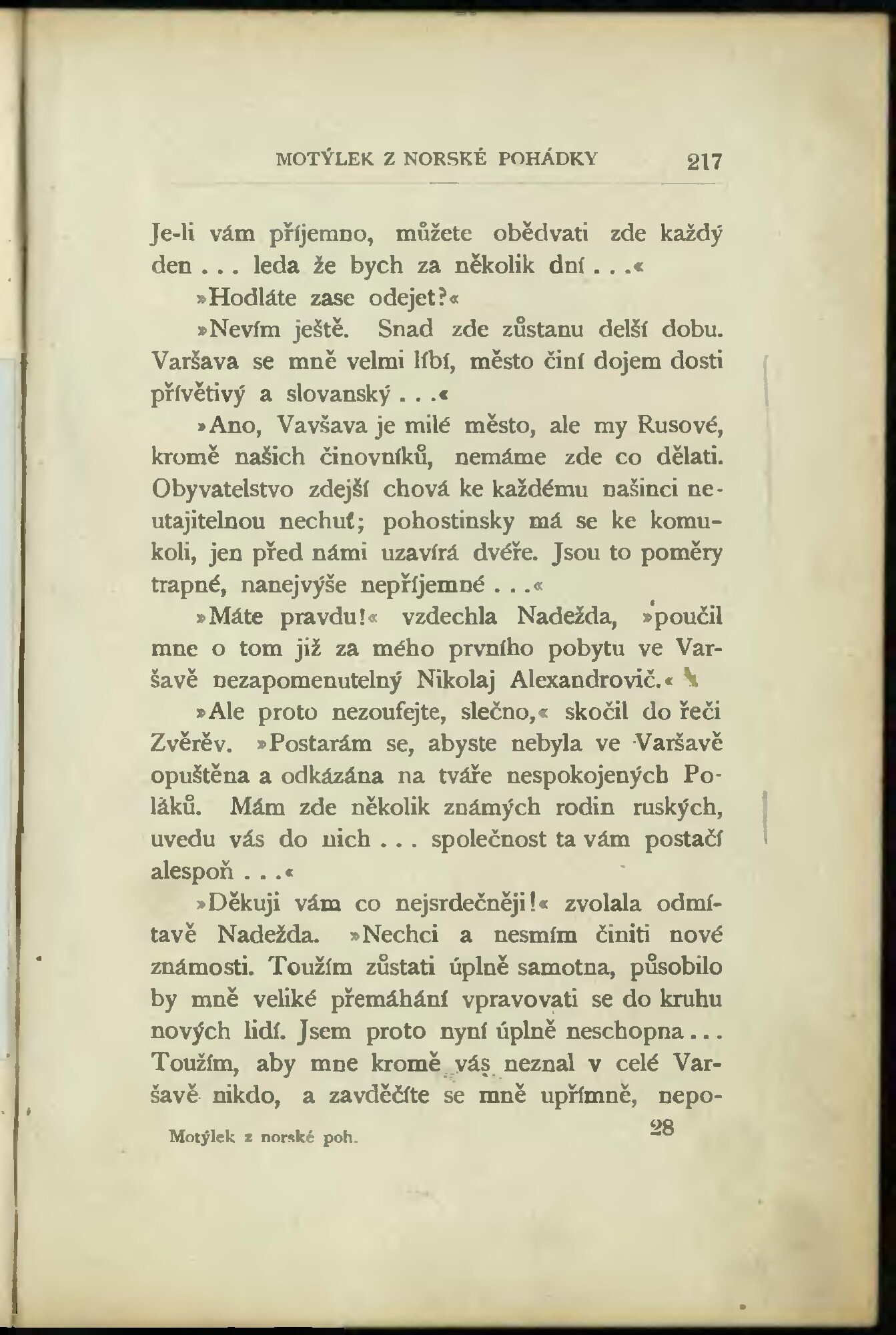 MOTÝLEK Z NORSKÉ POHÁDKY 217

Je-li vám příjemno, můžete obědvati zde každý den . . . leda že bych za několik dní . . .«

»Hodláte zase odejet?«

»Nevím ještě. Snad zde zůstanu delší dobu. Varšava se mně velmi líbí, město činí dojem dosti přívětivý a slovanský . . .«

»Ano, Vavšava je milé město, ale my Rusové, kromě našich činovníků, nemáme zde co dělati. Obyvatelstvo zdejší chová ke každému našinci neutajitelnou nechuť; pohostinsky má se ke komukoli, jen před námi uzavírá dvéře. Jsou to poměry trapné, nanejvýše nepříjemné . . .«

»Máte pravdu!« vzdechla Nadežda, »poučil mne o tom již za mého prvního pobytu ve Varšavě nezapomenutelný Nikolaj Alexandrovič.«

»Ale proto nezoufejte, slečno,« skočil do řeči Zvěrěv. »Postarám se, abyste nebyla ve Varšavě opuštěna a odkázána na tváře nespokojených Poláků. Mám zde několik známých rodin ruských, uvedu vás do nich . . . společnost ta vám postačí alespoň . . .«

»Děkuji vám co nejsrdečněji!« zvolala odmítavě Nadežda. »Nechci a nesmím činiti nové známosti. Toužím zůstati úplně samotna, působilo by mně veliké přemáhání vpravovati se do kruhu nových lidí. Jsem proto nyní úplně neschopna . . . Toužím, aby mne kromě vás neznal v celé Varšavě nikdo, a zavděčíte se mně upřímně, nepo-

Motýlek z norské poh. 28